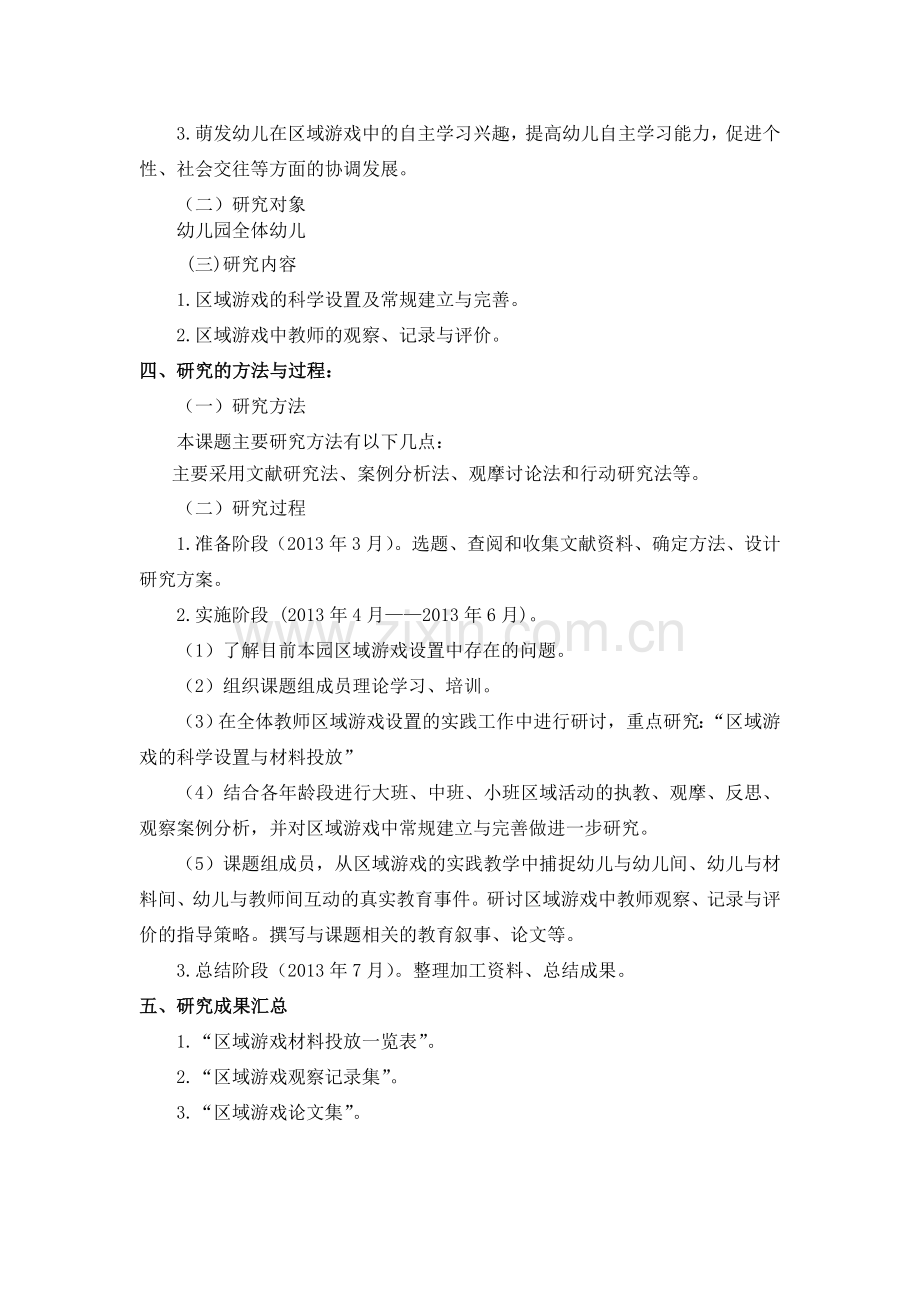 3.萌发幼儿在区域游戏中的自主学习兴趣，提高幼儿自主学习能力，促进个性、社会交往等方面的协调发展。

（二）研究对象

幼儿园全体幼儿

(三)研究内容

1.区域游戏的科学设置及常规建立与完善。

2.区域游戏中教师的观察、记录与评价。

四、研究的方法与过程：

（一）研究方法

本课题主要研究方法有以下几点：

主要采用文献研究法、案例分析法、观摩讨论法和行动研究法等。

（二）研究过程

1.准备阶段（2013年3月）。选题、查阅和收集文献资料、确定方法、设计研究方案。

2.实施阶段（2013年4月——2013年6月）。

（1）了解目前本园区域游戏设置中存在的问题。

（2）组织课题组成员理论学习、培训。

（3）在全体教师区域游戏设置的实践工作中进行研讨，重点研究：“区域游戏的科学设置与材料投放”

（4）结合各年龄段进行大班、中班、小班区域活动的执教、观摩、反思、观察案例分析，并对区域游戏中常规建立与完善做进一步研究。

（5）课题组成员，从区域游戏的实践教学中捕捉幼儿与幼儿间、幼儿与材料间、幼儿与教师间互动的真实教育事件。研讨区域游戏中教师观察、记录与评价的指导策略。撰写与课题相关的教育叙事、论文等。

3.总结阶段（2013年7月）。整理加工资料、总结成果。

五、研究成果汇总

1.“区域游戏材料投放一览表”。

2.“区域游戏观察记录集”。

3.“区域游戏论文集”。

www.zixin.com.cn